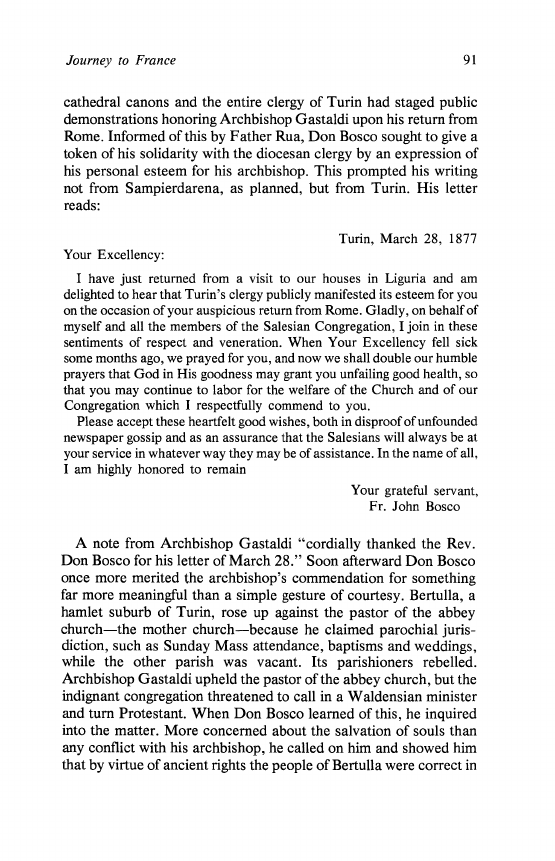 Journey to France 91

cathedral canons and the entire clergy of Turin had staged public demonstrations honoring Archbishop Gastaldi upon his return from Rome. Informed of this by Father Rua, Don Bosco sought to give a token of his solidarity with the diocesan clergy by an expression of his personal esteem for his archbishop. This prompted his writing not from Sampierdarena, as planned, but from Turin. His letter reads:

Turin, March 28, 1877

Your Excellency:

I have just returned from a visit to our houses in Liguria and am delighted to hear that Turin's clergy publicly manifested its esteem for you on the occasion of your auspicious return from Rome. Gladly, on behalf of myself and all the members of the Salesian Congregation, I join in these sentiments of respect and veneration. When Your Excellency fell sick some months ago, we prayed for you, and now we shall double our humble prayers that God in His goodness may grant you unfailing good health, so that you may continue to labor for the welfare of the Church and of our Congregation which I respectfully commend to you.

Please accept these heartfelt good wishes, both in disproof of unfounded newspaper gossip and as an assurance that the Salesians will always be at your service in whatever way they may be of assistance. In the name of all, I am highly honored to remain

Your grateful servant,
Fr. John Bosco

A note from Archbishop Gastaldi "cordially thanked the Rev. Don Bosco for his letter of March 28." Soon afterward Don Bosco once more merited the archbishop's commendation for something far more meaningful than a simple gesture of courtesy. Bertulla, a hamlet suburb of Turin, rose up against the pastor of the abbey church—the mother church—because he claimed parochial jurisdiction, such as Sunday Mass attendance, baptisms and weddings, while the other parish was vacant. Its parishioners rebelled. Archbishop Gastaldi upheld the pastor of the abbey church, but the indignant congregation threatened to call in a Waldensian minister and turn Protestant. When Don Bosco learned of this, he inquired into the matter. More concerned about the salvation of souls than any conflict with his archbishop, he called on him and showed him that by virtue of ancient rights the people of Bertulla were correct in